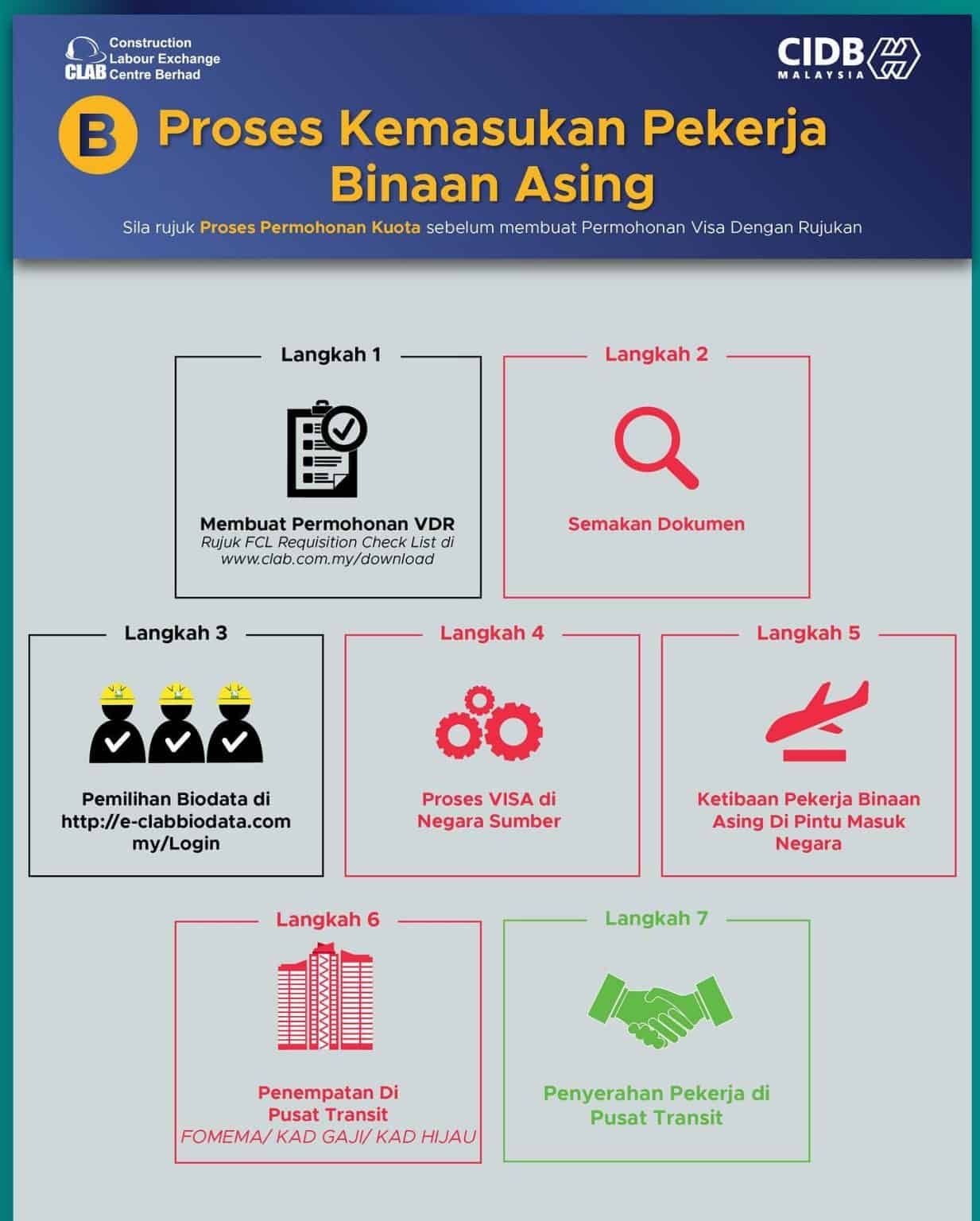 CLAB Construction Labour Exchange Centre Berhad

CIDB MALAYSIA

B Proses Kemasukan Pekerja Binaan Asing

Sila rujuk Proses Permohonan Kuota sebelum membuat Permohonan Visa Dengan Rujukan

Langkah 1

Membuat Permohonan VDR
Rujuk FCL Requisition Check List di www.clab.com.my/download

Langkah 2

Semakan Dokumen

Langkah 3

Pemilihan Biodata di http://e-clabbiodata.com my/Login

Langkah 4

Proses VISA di Negara Sumber

Langkah 5

Ketibaan Pekerja Binaan Asing Di Pintu Masuk Negara

Langkah 6

Penempatan Di Pusat Transit
FOMEMA/ KAD GAJI/ KAD HIJAU

Langkah 7

Penyerahan Pekerja di Pusat Transit